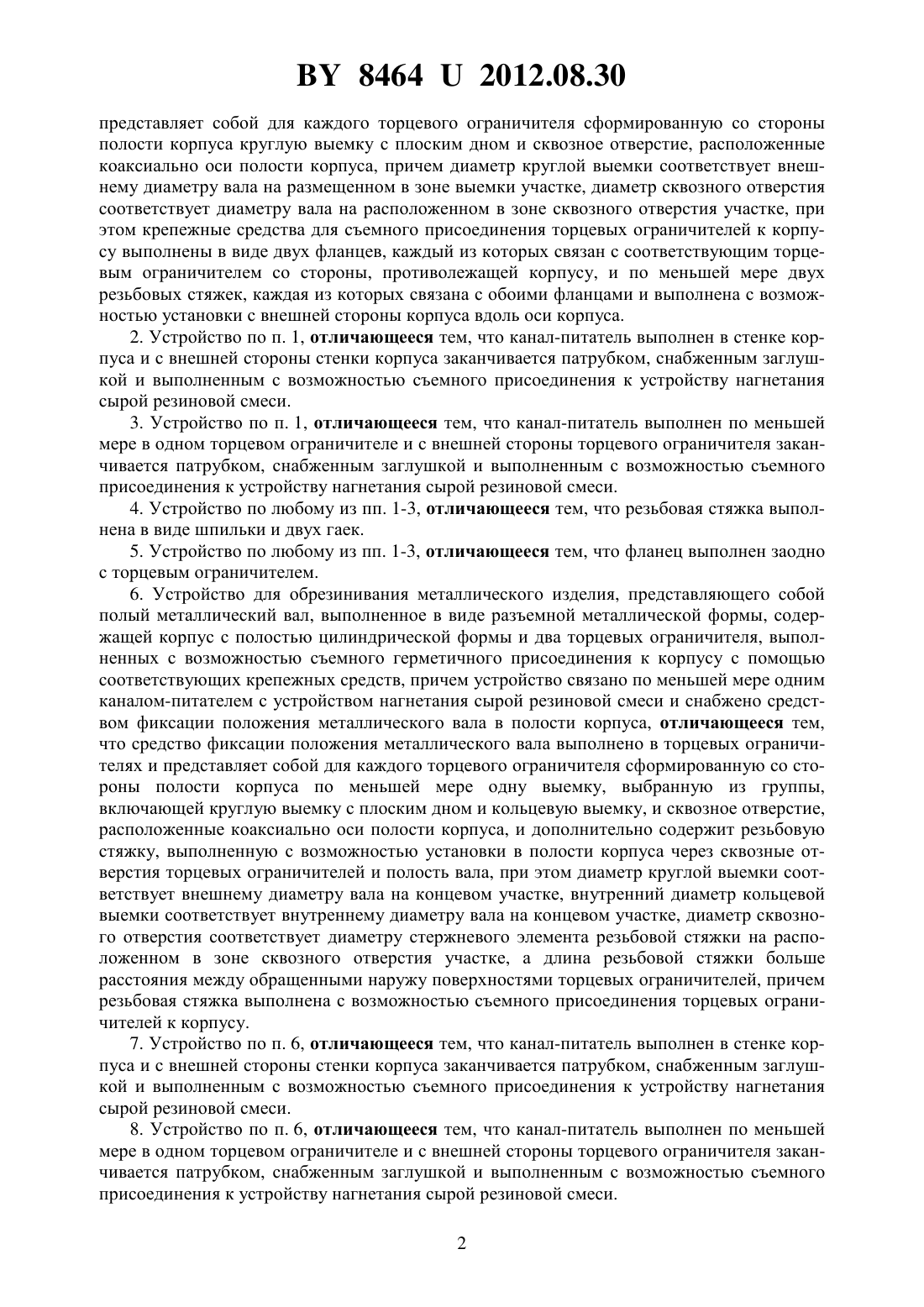 BY 8464 U 2012.08.30

представляет собой для каждого торцевого ограничителя сформированную со стороны полости корпуса круглую выемку с плоским дном и сквозное отверстие, расположенные коаксиально оси полости корпуса, причем диаметр круглой выемки соответствует внешнему диаметру вала на размещенном в зоне выемки участке, диаметр сквозного отверстия соответствует диаметру вала на расположенном в зоне сквозного отверстия участке, при этом крепежные средства для съемного присоединения торцевых ограничителей к корпусу выполнены в виде двух фланцев, каждый из которых связан с соответствующим торцевым ограничителем со стороны, противолежащей корпусу, и по меньшей мере двух резьбовых стяжек, каждая из которых связана с обоими фланцами и выполнена с возможностью установки с внешней стороны корпуса вдоль оси корпуса.

2. Устройство по п. 1, отличающееся тем, что канал-питатель выполнен в стенке корпуса и с внешней стороны стенки корпуса заканчивается патрубком, снабженным заглушкой и выполненным с возможностью съемного присоединения к устройству нагнетания сырой резиновой смеси.

3. Устройство по п. 1, отличающееся тем, что канал-питатель выполнен по меньшей мере в одном торцевом ограничителе и с внешней стороны торцевого ограничителя заканчивается патрубком, снабженным заглушкой и выполненным с возможностью съемного присоединения к устройству нагнетания сырой резиновой смеси.

4. Устройство по любому из пп. 1-3, отличающееся тем, что резьбовая стяжка выполнена в виде шпильки и двух гаек.

5. Устройство по любому из пп. 1-3, отличающееся тем, что фланец выполнен заодно с торцевым ограничителем.

6. Устройство для обрезинивания металлического изделия, представляющего собой полый металлический вал, выполненное в виде разъемной металлической формы, содержащей корпус с полостью цилиндрической формы и два торцевых ограничителя, выполненных с возможностью съемного герметичного присоединения к корпусу с помощью соответствующих крепежных средств, причем устройство связано по меньшей мере одним каналом-питателем с устройством нагнетания сырой резиновой смеси и снабжено средством фиксации положения металлического вала в полости корпуса, отличающееся тем, что средство фиксации положения металлического вала выполнено в торцевых ограничителях и представляет собой для каждого торцевого ограничителя сформированную со стороны полости корпуса по меньшей мере одну выемку, выбранную из группы, включающей круглую выемку с плоским дном и кольцевую выемку, и сквозное отверстие, расположенные коаксиально оси полости корпуса, и дополнительно содержит резьбовую стяжку, выполненную с возможностью установки в полости корпуса через сквозные отверстия торцевых ограничителей и полость вала, при этом диаметр круглой выемки соответствует внешнему диаметру вала на концевом участке, внутренний диаметр кольцевой выемки соответствует внутреннему диаметру вала на концевом участке, диаметр сквозного отверстия соответствует диаметру стержневого элемента резьбовой стяжки на расположенном в зоне сквозного отверстия участке, а длина резьбовой стяжки больше расстояния между обращенными наружу поверхностями торцевых ограничителей, причем резьбовая стяжка выполнена с возможностью съемного присоединения торцевых ограничителей к корпусу.

7. Устройство по п. 6, отличающееся тем, что канал-питатель выполнен в стенке корпуса и с внешней стороны стенки корпуса заканчивается патрубком, снабженным заглушкой и выполненным с возможностью съемного присоединения к устройству нагнетания сырой резиновой смеси.

8. Устройство по п. 6, отличающееся тем, что канал-питатель выполнен по меньшей мере в одном торцевом ограничителе и с внешней стороны торцевого ограничителя заканчивается патрубком, снабженным заглушкой и выполненным с возможностью съемного присоединения к устройству нагнетания сырой резиновой смеси.

2